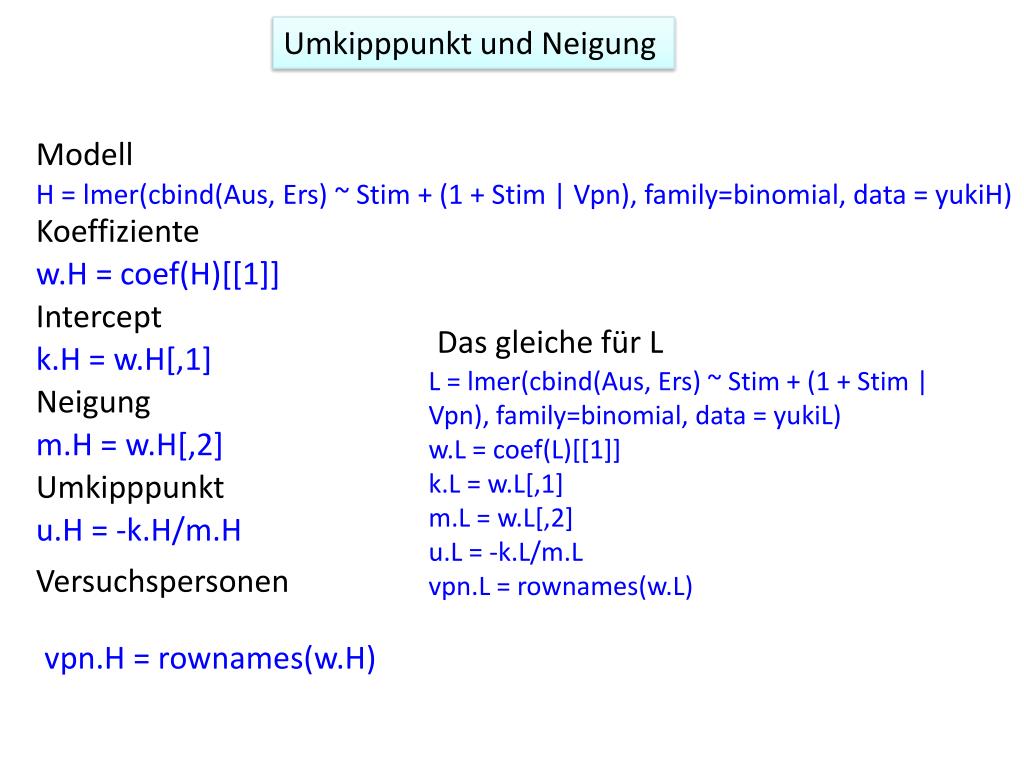 Umkipppunkt und Neigung

Modell
H = lmer(cbind(Aus, Ers) ~ Stim + (1 + Stim | Vpn), family=binomial, data = yukiH)
Koeffiziente
w.H = coef(H)[[1]]
Intercept
k.H = w.H[,1]
Neigung
m.H = w.H[,2]
Umkipppunkt
u.H = -k.H/m.H
Versuchspersonen

vpn.H = rownames(w.H)

Das gleiche für L
L = lmer(cbind(Aus, Ers) ~ Stim + (1 + Stim | Vpn), family=binomial, data = yukiL)
w.L = coef(L)[[1]]
k.L = w.L[,1]
m.L = w.L[,2]
u.L = -k.L/m.L
vpn.L = rownames(w.L)